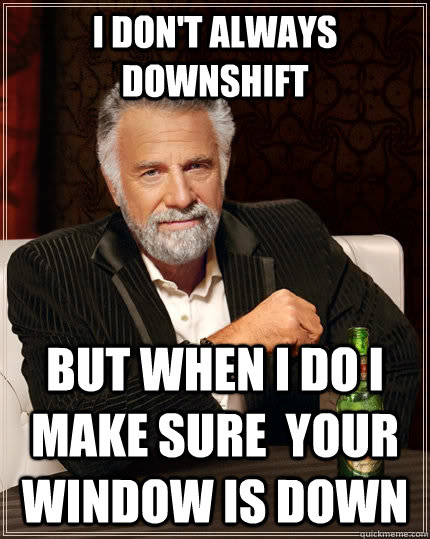 I DON'T ALWAYS DOWNSHIFT

BUT WHEN I DO I MAKE SURE YOUR WINDOW IS DOWN

quickmeme.com